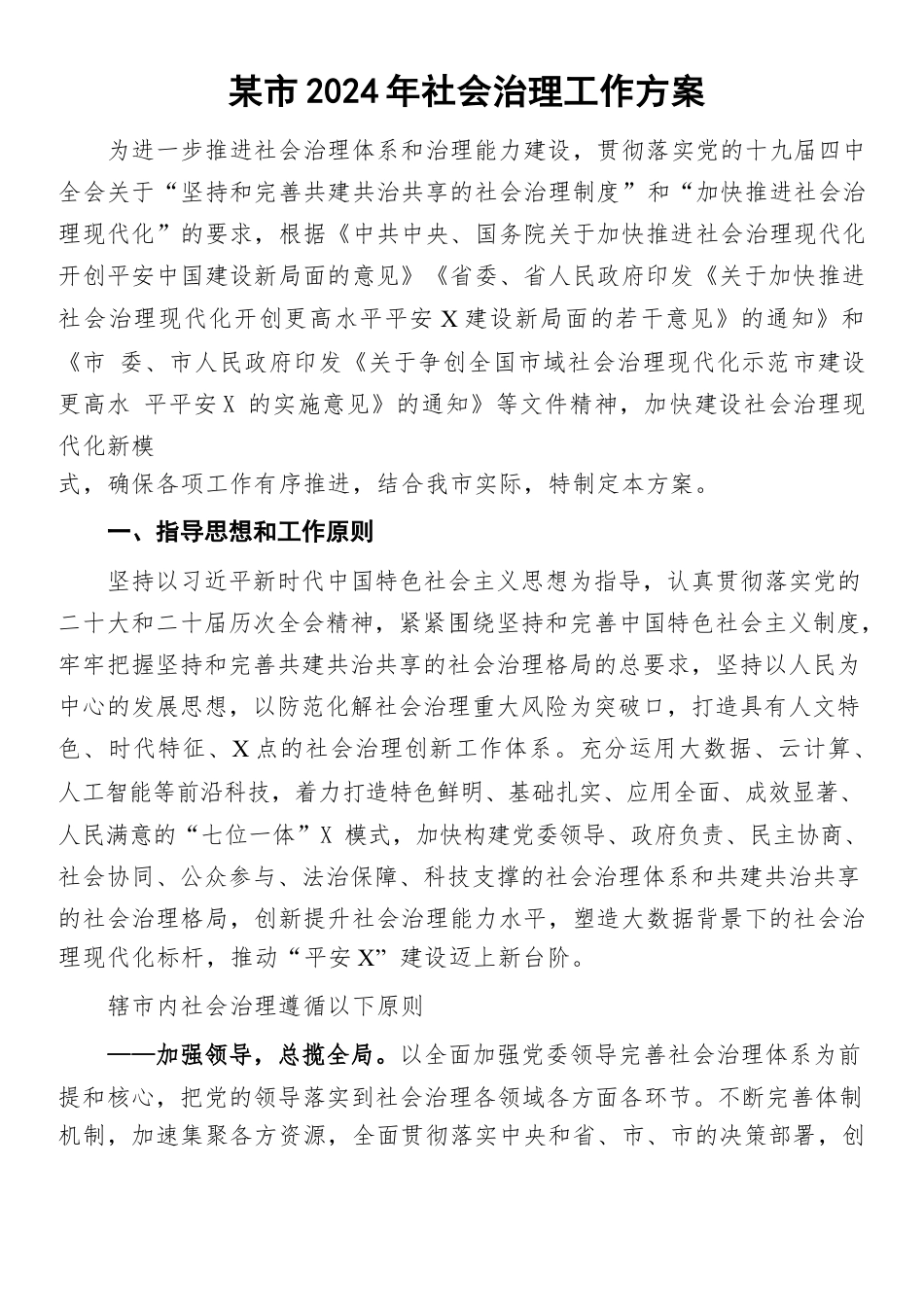 某市2024年社会治理工作方案

为进一步推进社会治理体系和治理能力建设，贯彻落实党的十九届四中全会关于“坚持和完善共建共治共享的社会治理制度”和“加快推进社会治理现代化”的要求，根据《中共中央、国务院关于加快推进社会治理现代化开创平安中国建设新局面的意见》《省委、省人民政府印发《关于加快推进社会治理现代化开创更高水平平安X建设新局面的若干意见》的通知》和《市 委、市人民政府印发《关于争创全国市域社会治理现代化示范市建设更高水 平平安X 的实施意见》的通知》等文件精神，加快建设社会治理现代化新模

式，确保各项工作有序推进，结合我市实际，特制定本方案。

一、指导思想和工作原则

坚持以习近平新时代中国特色社会主义思想为指导，认真贯彻落实党的二十大和二十届历次全会精神，紧紧围绕坚持和完善中国特色社会主义制度，牢牢把握坚持和完善共建共治共享的社会治理格局的总要求，坚持以人民为中心的发展思想，以防范化解社会治理重大风险为突破口，打造具有人文特色、时代特征、X点的社会治理创新工作体系。充分运用大数据、云计算、人工智能等前沿科技，着力打造特色鲜明、基础扎实、应用全面、成效显著、人民满意的“七位一体”X 模式，加快构建党委领导、政府负责、民主协商、社会协同、公众参与、法治保障、科技支撑的社会治理体系和共建共治共享的社会治理格局，创新提升社会治理能力水平，塑造大数据背景下的社会治理现代化标杆，推动“平安X”建设迈上新台阶。

辖市内社会治理遵循以下原则

——加强领导，总揽全局。以全面加强党委领导完善社会治理体系为前提和核心，把党的领导落实到社会治理各领域各方面各环节。不断完善体制机制，加速集聚各方资源，全面贯彻落实中央和省、市、市的决策部署，创